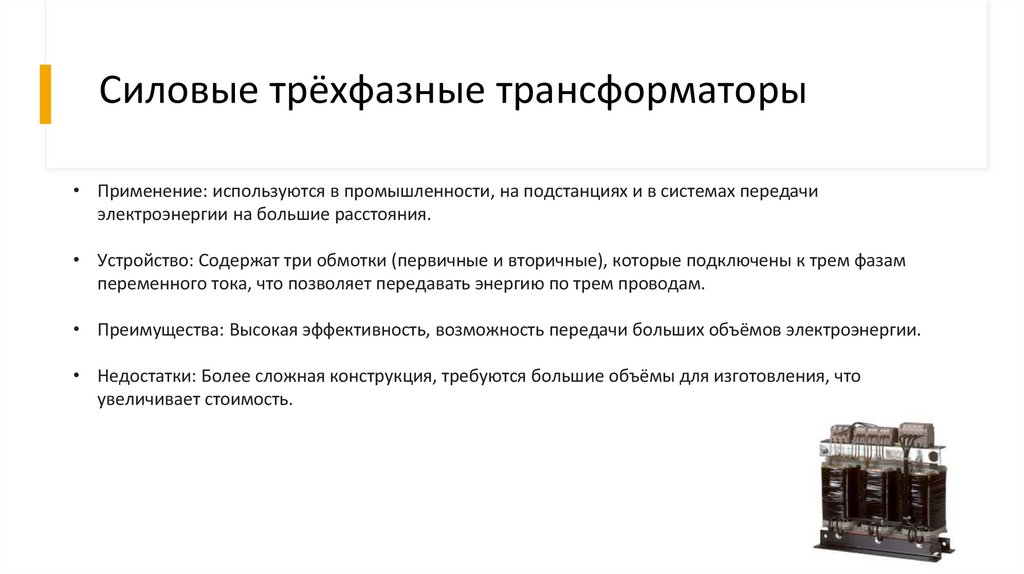 Силовые трёхфазные трансформаторы

• Применение: используются в промышленности, на подстанциях и в системах передачи электроэнергии на большие расстояния.

• Устройство: Содержат три обмотки (первичные и вторичные), которые подключены к трем фазам переменного тока, что позволяет передавать энергию по трем проводам.

• Преимущества: Высокая эффективность, возможность передачи больших объёмов электроэнергии.

• Недостатки: Более сложная конструкция, требуются большие объёмы для изготовления, что увеличивает стоимость.